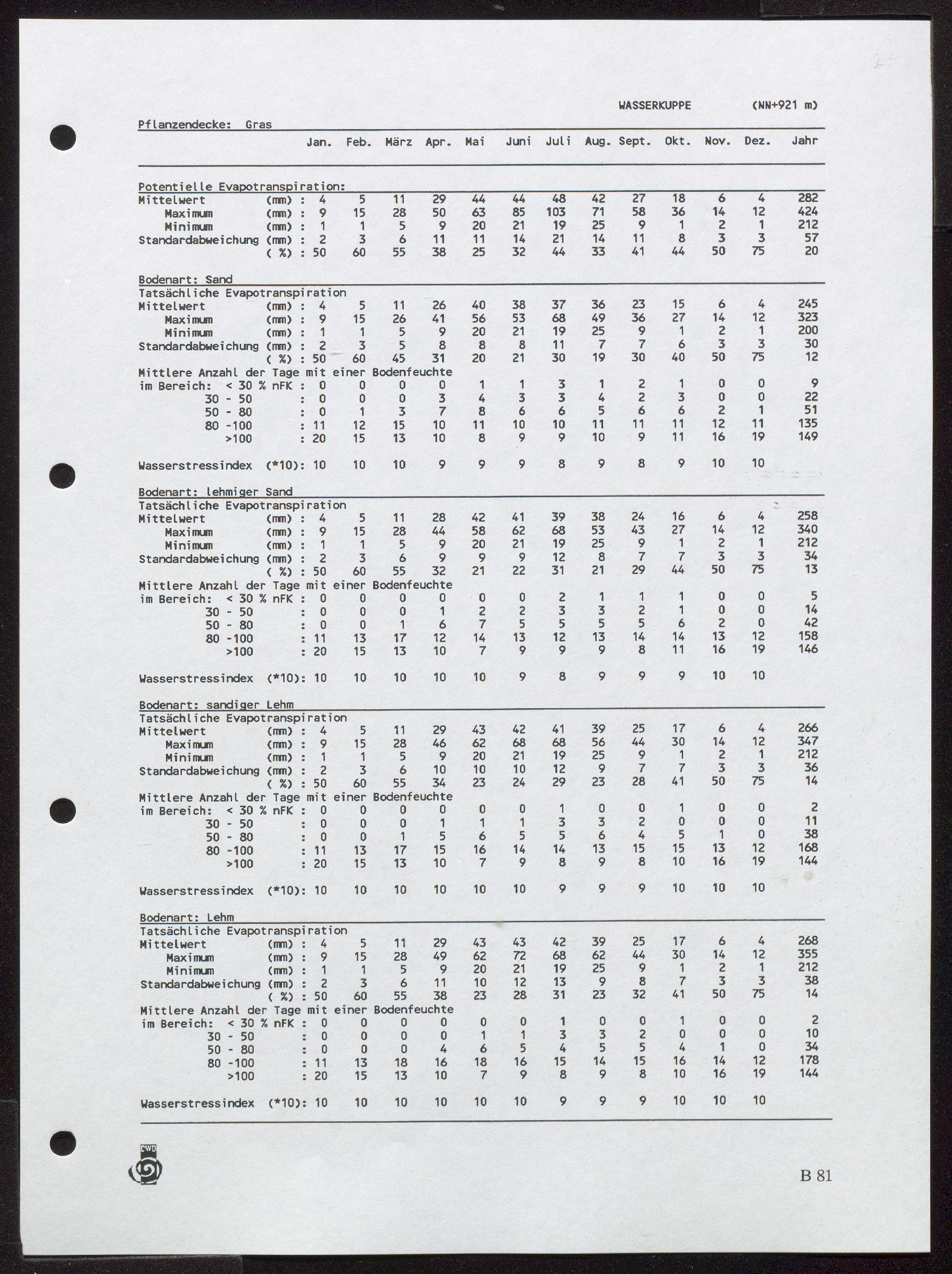 WASSERKUPPE (NN+921 m)

Pflanzendecke: Gras

| | Jan. | Feb. | März | Apr. | Mai | Juni | Juli | Aug. | Sept. | Okt. | Nov. | Dez. | Jahr |
|---|---|---|---|---|---|---|---|---|---|---|---|---|---|
| Potentielle Evapotranspiration: | | | | | | | | | | | | | |
| Mittelwert (mm) : | 4 | 5 | 11 | 29 | 44 | 44 | 48 | 42 | 27 | 18 | 6 | 4 | 282 |
| Maximum (mm) : | 9 | 15 | 28 | 50 | 63 | 85 | 103 | 71 | 58 | 36 | 14 | 12 | 424 |
| Minimum (mm) : | 1 | 1 | 5 | 9 | 20 | 21 | 19 | 25 | 9 | 1 | 2 | 1 | 212 |
| Standardabweichung (mm) : | 2 | 3 | 6 | 11 | 11 | 14 | 21 | 14 | 11 | 8 | 3 | 3 | 57 |
| ( %) : | 50 | 60 | 55 | 38 | 25 | 32 | 44 | 33 | 41 | 44 | 50 | 75 | 20 |
| Bodenart: Sand | | | | | | | | | | | | | |
| Tatsächliche Evapotranspiration | | | | | | | | | | | | | |
| Mittelwert (mm) : | 4 | 5 | 11 | 26 | 40 | 38 | 37 | 36 | 23 | 15 | 6 | 4 | 245 |
| Maximum (mm) : | 9 | 15 | 26 | 41 | 56 | 53 | 68 | 49 | 36 | 27 | 14 | 12 | 323 |
| Minimum (mm) : | 1 | 1 | 5 | 9 | 20 | 21 | 19 | 25 | 9 | 1 | 2 | 1 | 200 |
| Standardabweichung (mm) : | 2 | 3 | 5 | 8 | 8 | 8 | 11 | 7 | 7 | 6 | 3 | 3 | 30 |
| ( %) : | 50 | 60 | 45 | 31 | 20 | 21 | 30 | 19 | 30 | 40 | 50 | 75 | 12 |
| Mittlere Anzahl der Tage mit einer Bodenfeuchte | | | | | | | | | | | | | |
| im Bereich: < 30 % nFK : | 0 | 0 | 0 | 0 | 1 | 1 | 3 | 1 | 2 | 1 | 0 | 0 | 9 |
| 30 - 50 : | 0 | 0 | 0 | 3 | 4 | 3 | 3 | 4 | 2 | 3 | 0 | 0 | 22 |
| 50 - 80 : | 0 | 1 | 3 | 7 | 8 | 6 | 6 | 5 | 6 | 6 | 2 | 1 | 51 |
| 80 -100 : | 11 | 12 | 15 | 10 | 11 | 10 | 10 | 11 | 11 | 11 | 12 | 11 | 135 |
| >100 : | 20 | 15 | 13 | 10 | 8 | 9 | 9 | 10 | 9 | 11 | 16 | 19 | 149 |
| Wasserstressindex (*10): | 10 | 10 | 10 | 9 | 9 | 9 | 8 | 9 | 8 | 9 | 10 | 10 | |
| Bodenart: lehmiger Sand | | | | | | | | | | | | | |
| Tatsächliche Evapotranspiration | | | | | | | | | | | | | |
| Mittelwert (mm) : | 4 | 5 | 11 | 28 | 42 | 41 | 39 | 38 | 24 | 16 | 6 | 4 | 258 |
| Maximum (mm) : | 9 | 15 | 28 | 44 | 58 | 62 | 68 | 53 | 43 | 27 | 14 | 12 | 340 |
| Minimum (mm) : | 1 | 1 | 5 | 9 | 20 | 21 | 19 | 25 | 9 | 1 | 2 | 1 | 212 |
| Standardabweichung (mm) : | 2 | 3 | 6 | 9 | 9 | 9 | 12 | 8 | 7 | 7 | 3 | 3 | 34 |
| ( %) : | 50 | 60 | 55 | 32 | 21 | 22 | 31 | 21 | 29 | 44 | 50 | 75 | 13 |
| Mittlere Anzahl der Tage mit einer Bodenfeuchte | | | | | | | | | | | | | |
| im Bereich: < 30 % nFK : | 0 | 0 | 0 | 0 | 0 | 0 | 2 | 1 | 1 | 1 | 0 | 0 | 5 |
| 30 - 50 : | 0 | 0 | 0 | 1 | 2 | 2 | 3 | 3 | 2 | 1 | 0 | 0 | 14 |
| 50 - 80 : | 0 | 0 | 1 | 6 | 7 | 5 | 5 | 5 | 5 | 6 | 2 | 0 | 42 |
| 80 -100 : | 11 | 13 | 17 | 12 | 14 | 13 | 12 | 13 | 14 | 14 | 13 | 12 | 158 |
| >100 : | 20 | 15 | 13 | 10 | 7 | 9 | 9 | 9 | 8 | 11 | 16 | 19 | 146 |
| Wasserstressindex (*10): | 10 | 10 | 10 | 10 | 10 | 9 | 8 | 9 | 9 | 9 | 10 | 10 | |
| Bodenart: sandiger Lehm | | | | | | | | | | | | | |
| Tatsächliche Evapotranspiration | | | | | | | | | | | | | |
| Mittelwert (mm) : | 4 | 5 | 11 | 29 | 43 | 42 | 41 | 39 | 25 | 17 | 6 | 4 | 266 |
| Maximum (mm) : | 9 | 15 | 28 | 46 | 62 | 68 | 68 | 56 | 44 | 30 | 14 | 12 | 347 |
| Minimum (mm) : | 1 | 1 | 5 | 9 | 20 | 21 | 19 | 25 | 9 | 1 | 2 | 1 | 212 |
| Standardabweichung (mm) : | 2 | 3 | 6 | 10 | 10 | 10 | 12 | 9 | 7 | 7 | 3 | 3 | 36 |
| ( %) : | 50 | 60 | 55 | 34 | 23 | 24 | 29 | 23 | 28 | 41 | 50 | 75 | 14 |
| Mittlere Anzahl der Tage mit einer Bodenfeuchte | | | | | | | | | | | | | |
| im Bereich: < 30 % nFK : | 0 | 0 | 0 | 0 | 0 | 0 | 1 | 0 | 0 | 1 | 0 | 0 | 2 |
| 30 - 50 : | 0 | 0 | 0 | 1 | 1 | 1 | 3 | 3 | 2 | 0 | 0 | 0 | 11 |
| 50 - 80 : | 0 | 0 | 1 | 5 | 6 | 5 | 5 | 6 | 4 | 5 | 1 | 0 | 38 |
| 80 -100 : | 11 | 13 | 17 | 15 | 16 | 14 | 14 | 13 | 15 | 15 | 13 | 12 | 168 |
| >100 : | 20 | 15 | 13 | 10 | 7 | 9 | 8 | 9 | 8 | 10 | 16 | 19 | 144 |
| Wasserstressindex (*10): | 10 | 10 | 10 | 10 | 10 | 10 | 9 | 9 | 9 | 10 | 10 | 10 | |
| Bodenart: Lehm | | | | | | | | | | | | | |
| Tatsächliche Evapotranspiration | | | | | | | | | | | | | |
| Mittelwert (mm) : | 4 | 5 | 11 | 29 | 43 | 43 | 42 | 39 | 25 | 17 | 6 | 4 | 268 |
| Maximum (mm) : | 9 | 15 | 28 | 49 | 62 | 72 | 68 | 62 | 44 | 30 | 14 | 12 | 355 |
| Minimum (mm) : | 1 | 1 | 5 | 9 | 20 | 21 | 19 | 25 | 9 | 1 | 2 | 1 | 212 |
| Standardabweichung (mm) : | 2 | 3 | 6 | 11 | 10 | 12 | 13 | 9 | 8 | 7 | 3 | 3 | 38 |
| ( %) : | 50 | 60 | 55 | 38 | 23 | 28 | 31 | 23 | 32 | 41 | 50 | 75 | 14 |
| Mittlere Anzahl der Tage mit einer Bodenfeuchte | | | | | | | | | | | | | |
| im Bereich: < 30 % nFK : | 0 | 0 | 0 | 0 | 0 | 0 | 1 | 0 | 0 | 1 | 0 | 0 | 2 |
| 30 - 50 : | 0 | 0 | 0 | 0 | 1 | 1 | 3 | 3 | 2 | 0 | 0 | 0 | 10 |
| 50 - 80 : | 0 | 0 | 0 | 4 | 6 | 5 | 4 | 5 | 5 | 4 | 1 | 0 | 34 |
| 80 -100 : | 11 | 13 | 18 | 16 | 18 | 16 | 15 | 14 | 15 | 16 | 14 | 12 | 178 |
| >100 : | 20 | 15 | 13 | 10 | 7 | 9 | 8 | 9 | 8 | 10 | 16 | 19 | 144 |
| Wasserstressindex (*10): | 10 | 10 | 10 | 10 | 10 | 10 | 9 | 9 | 9 | 10 | 10 | 10 | |

DWD

B 81